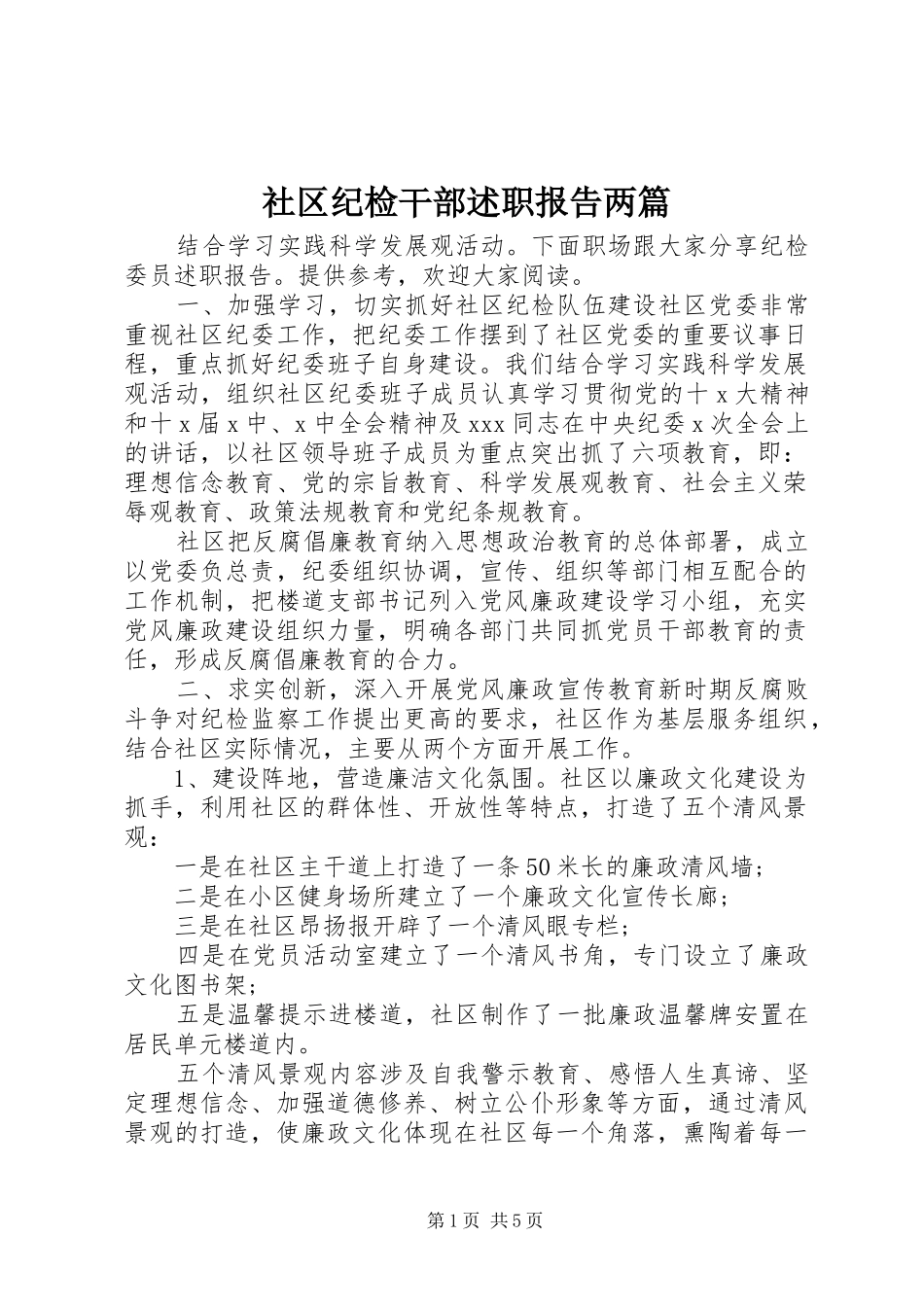 社区纪检干部述职报告两篇

结合学习实践科学发展观活动。下面职场跟大家分享纪检委员述职报告。提供参考，欢迎大家阅读。

一、加强学习，切实抓好社区纪检队伍建设社区党委非常重视社区纪委工作，把纪委工作摆到了社区党委的重要议事日程，重点抓好纪委班子自身建设。我们结合学习实践科学发展观活动，组织社区纪委班子成员认真学习贯彻党的十x大精神和十x届x中、x中全会精神及xxx同志在中央纪委x次全会上的讲话，以社区领导班子成员为重点突出抓了六项教育，即：理想信念教育、党的宗旨教育、科学发展观教育、社会主义荣辱观教育、政策法规教育和党纪条规教育。

社区把反腐倡廉教育纳入思想政治教育的总体部署，成立以党委负总责，纪委组织协调，宣传、组织等部门相互配合的工作机制，把楼道支部书记列入党风廉政建设学习小组，充实党风廉政建设组织力量，明确各部门共同抓党员干部教育的责任，形成反腐倡廉教育的合力。

二、求实创新，深入开展党风廉政宣传教育新时期反腐败斗争对纪检监察工作提出更高的要求，社区作为基层服务组织，结合社区实际情况，主要从两个方面开展工作。

1、建设阵地，营造廉洁文化氛围。社区以廉政文化建设为抓手，利用社区的群体性、开放性等特点，打造了五个清风景观：

一是在社区主干道上打造了一条50米长的廉政清风墙；

二是在小区健身场所建立了一个廉政文化宣传长廊；

三是在社区昂扬报开辟了一个清风眼专栏；

四是在党员活动室建立了一个清风书角，专门设立了廉政文化图书架；

五是温馨提示进楼道，社区制作了一批廉政温馨牌安置在居民单元楼道内。

五个清风景观内容涉及自我警示教育、感悟人生真谛、坚定理想信念、加强道德修养、树立公仆形象等方面，通过清风景观的打造，使廉政文化体现在社区每一个角落，熏陶着每一

第1页 共5页